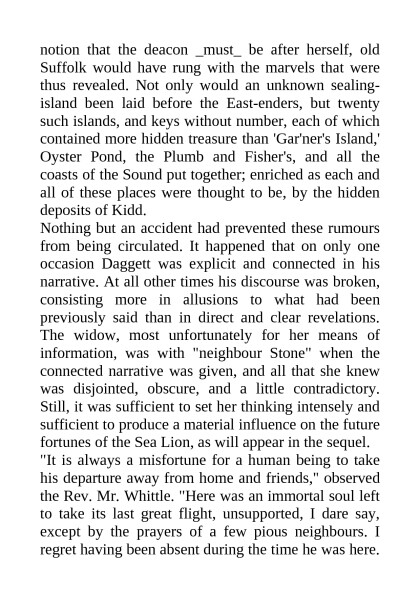 notion that the deacon _must_ be after herself, old Suffolk would have rung with the marvels that were thus revealed. Not only would an unknown sealing-island been laid before the East-enders, but twenty such islands, and keys without number, each of which contained more hidden treasure than 'Gar'ner's Island,' Oyster Pond, the Plumb and Fisher's, and all the coasts of the Sound put together; enriched as each and all of these places were thought to be, by the hidden deposits of Kidd.
Nothing but an accident had prevented these rumours from being circulated. It happened that on only one occasion Daggett was explicit and connected in his narrative. At all other times his discourse was broken, consisting more in allusions to what had been previously said than in direct and clear revelations. The widow, most unfortunately for her means of information, was with "neighbour Stone" when the connected narrative was given, and all that she knew was disjointed, obscure, and a little contradictory. Still, it was sufficient to set her thinking intensely and sufficient to produce a material influence on the future fortunes of the Sea Lion, as will appear in the sequel.
"It is always a misfortune for a human being to take his departure away from home and friends," observed the Rev. Mr. Whittle. "Here was an immortal soul left to take its last great flight, unsupported, I dare say, except by the prayers of a few pious neighbours. I regret having been absent during the time he was here.